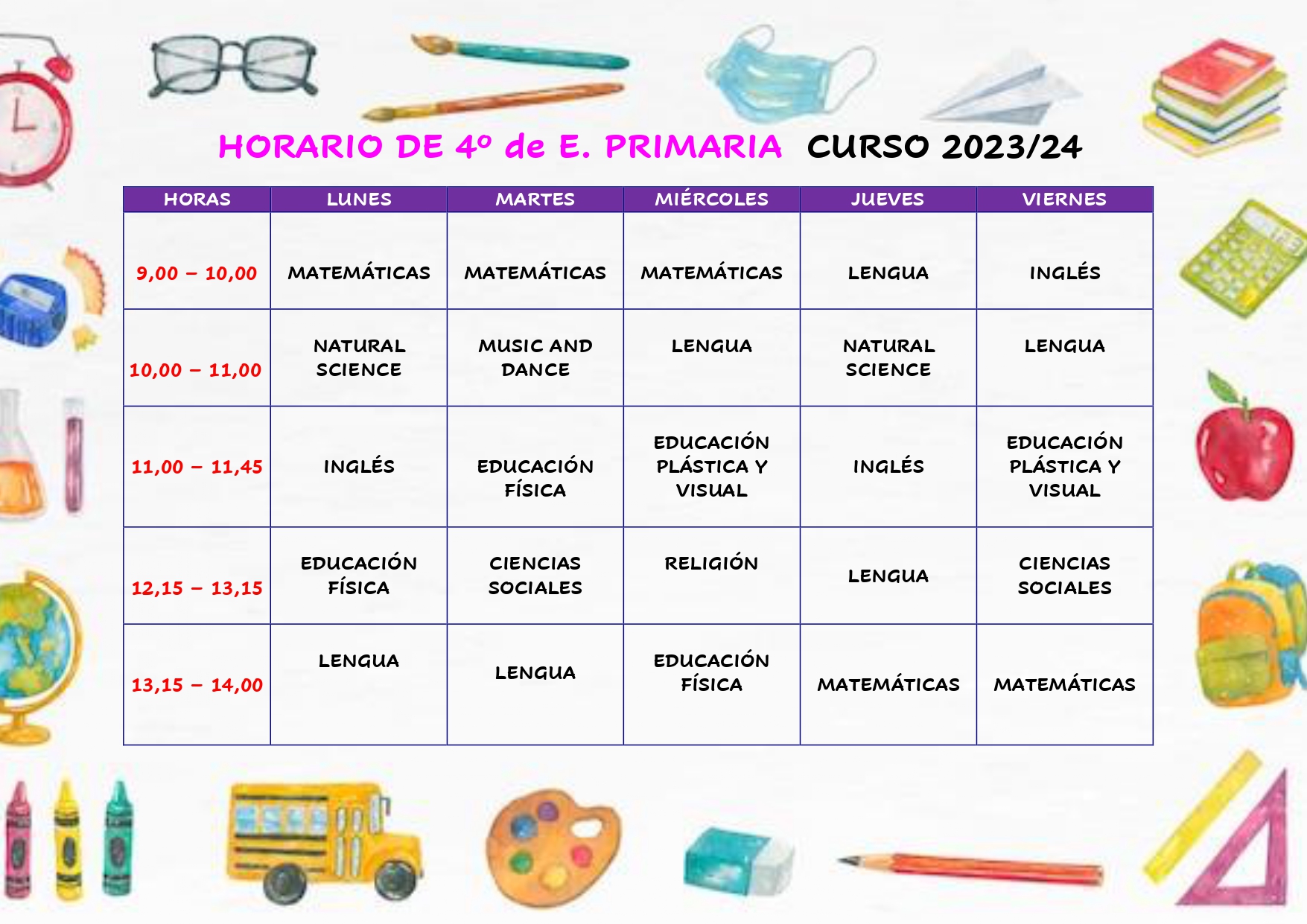 HORARIO DE 4º de E. PRIMARIA CURSO 2023/24

| HORAS | LUNES | MARTES | MIÉRCOLES | JUEVES | VIERNES |
|---|---|---|---|---|---|
| 9,00 – 10,00 | MATEMÁTICAS | MATEMÁTICAS | MATEMÁTICAS | LENGUA | INGLÉS |
| 10,00 – 11,00 | NATURAL SCIENCE | MUSIC AND DANCE | LENGUA | NATURAL SCIENCE | LENGUA |
| 11,00 – 11,45 | INGLÉS | EDUCACIÓN FÍSICA | EDUCACIÓN PLÁSTICA Y VISUAL | INGLÉS | EDUCACIÓN PLÁSTICA Y VISUAL |
| 12,15 – 13,15 | EDUCACIÓN FÍSICA | CIENCIAS SOCIALES | RELIGIÓN | LENGUA | CIENCIAS SOCIALES |
| 13,15 – 14,00 | LENGUA | LENGUA | EDUCACIÓN FÍSICA | MATEMÁTICAS | MATEMÁTICAS |